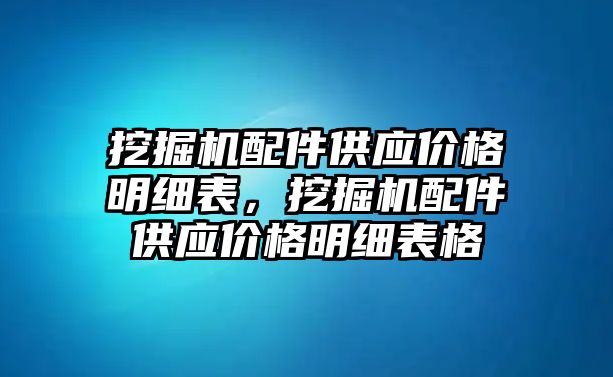 挖掘机配件供应价格明细表，挖掘机配件供应价格明细表格